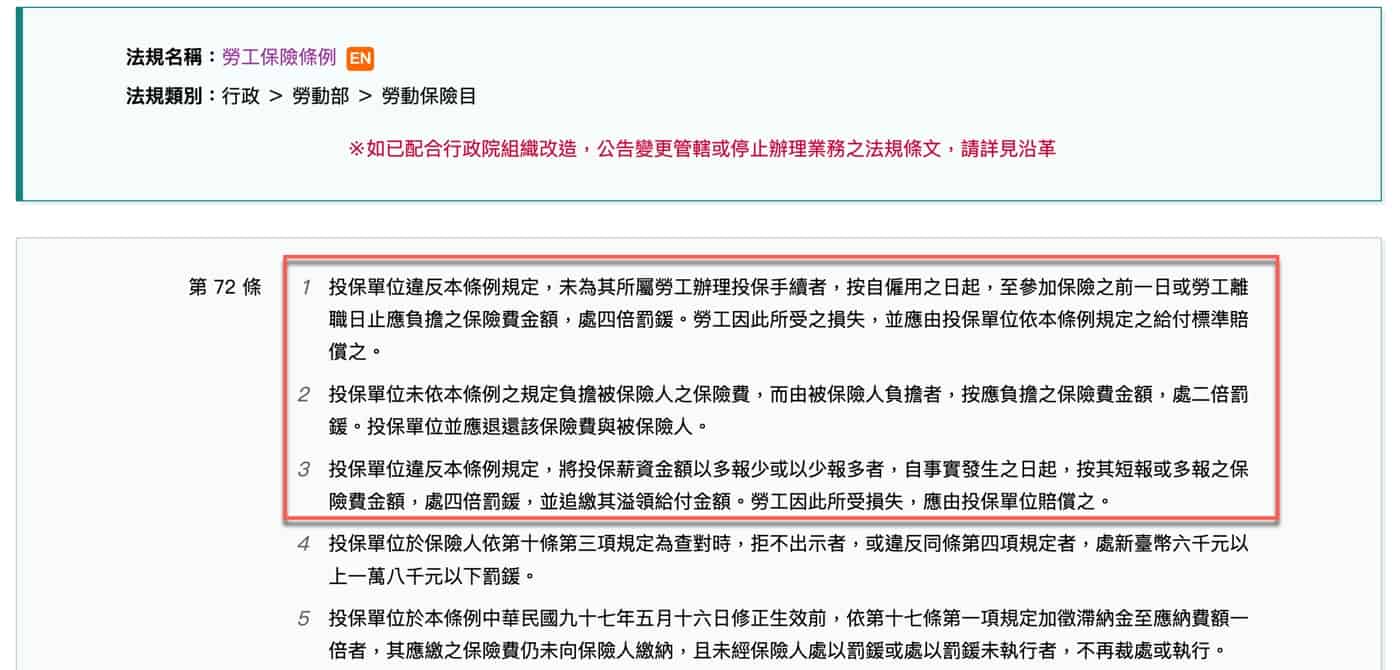 法規名稱：勞工保險條例 EN

法規類別：行政 > 勞動部 > 勞動保險目

※如已配合行政院組織改造，公告變更管轄或停止辦理業務之法規條文，請詳見沿革

第 72 條

1 投保單位違反本條例規定，未為其所屬勞工辦理投保手續者，按自僱用之日起，至參加保險之前一日或勞工離職日止應負擔之保險費金額，處四倍罰鍰。勞工因此所受之損失，並應由投保單位依本條例規定之給付標準賠償之。

2 投保單位未依本條例之規定負擔被保險人之保險費，而由被保險人負擔者，按應負擔之保險費金額，處二倍罰鍰。投保單位並應退還該保險費與被保險人。

3 投保單位違反本條例規定，將投保薪資金額以多報少或以少報多者，自事實發生之日起，按其短報或多報之保險費金額，處四倍罰鍰，並追繳其溢領給付金額。勞工因此所受損失，應由投保單位賠償之。

4 投保單位於保險人依第十條第三項規定為查對時，拒不出示者，或違反同條第四項規定者，處新臺幣六千元以上一萬八千元以下罰鍰。

5 投保單位於本條例中華民國九十七年五月十六日修正生效前，依第十七條第一項規定加徵滯納金至應納費額一倍者，其應繳之保險費仍未向保險人繳納，且未經保險人處以罰鍰或處以罰鍰未執行者，不再裁處或執行。